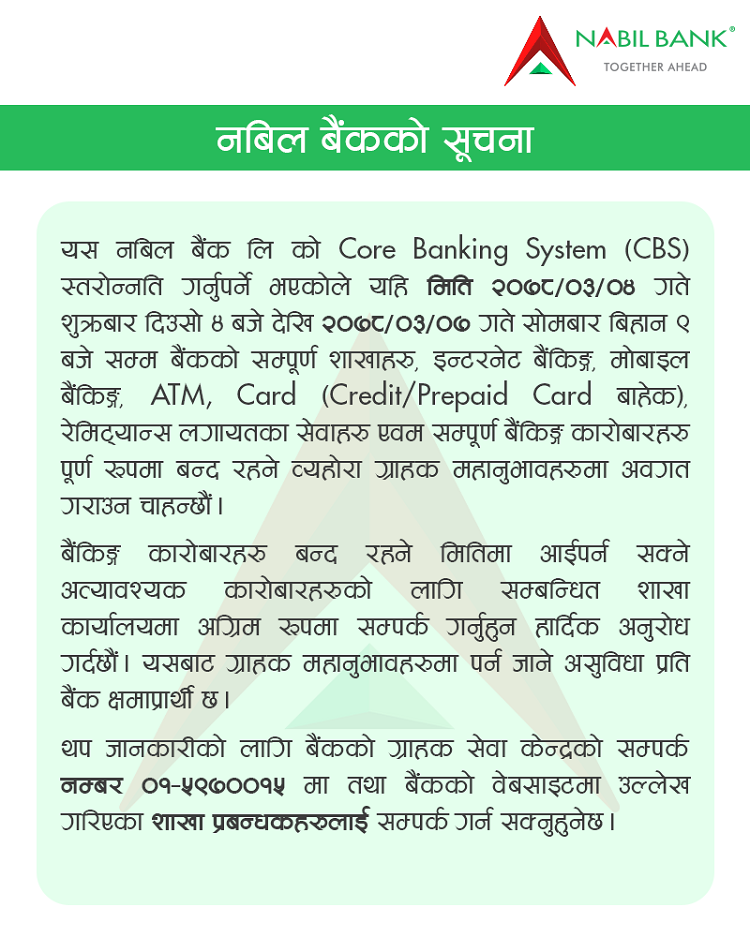 NABIL BANK®
TOGETHER AHEAD

नबिल बैंकको सूचना

यस नबिल बैंक लि को Core Banking System (CBS) स्तरोन्नति गर्नुपर्ने भएकोले यहि मिति २०७८/०३/०४ गते शुक्रबार दिउसो ४ बजे देखि २०७८/०३/०७ गते सोमबार बिहान ९ बजे सम्म बैंकको सम्पूर्ण शाखाहरु, इन्टरनेट बैंकिङ्ग, मोबाइल बैंकिङ्ग, ATM, Card (Credit/Prepaid Card बाहेक), रेमिट्यान्स लगायतका सेवाहरु एवम सम्पूर्ण बैंकिङ्ग कारोबारहरु पूर्ण रुपमा बन्द रहने व्यहोरा ग्राहक महानुभावहरुमा अवगत गराउन चाहन्छौं।

बैंकिङ्ग कारोबारहरु बन्द रहने मितिमा आईपर्न सक्ने अत्यावश्यक कारोबारहरुको लागि सम्बन्धित शाखा कार्यालयमा अग्रिम रुपमा सम्पर्क गर्नुहुन हार्दिक अनुरोध गर्दछौं। यसबाट ग्राहक महानुभावहरुमा पर्न जाने असुविधा प्रति बैंक क्षमाप्रार्थी छ।

थप जानकारीको लागि बैंकको ग्राहक सेवा केन्द्रको सम्पर्क नम्बर ०१-५९७००१५ मा तथा बैंकको वेबसाइटमा उल्लेख गरिएका शाखा प्रबन्धकहरुलाई सम्पर्क गर्न सक्नुहुनेछ।